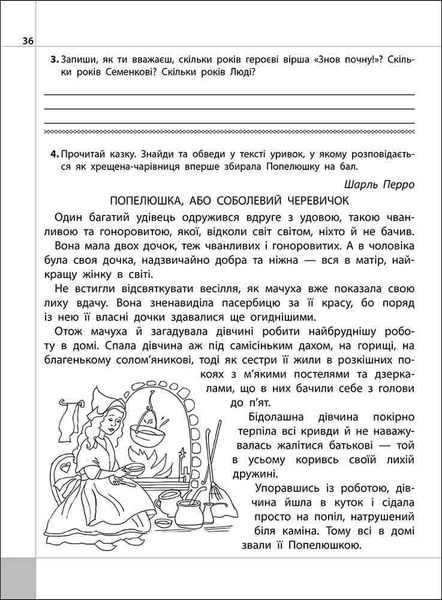 36

3. Запиши, як ти вважаєш, скільки років героєві вірша «Знов почну!»? Скільки років Семенкові? Скільки років Люді?

4. Прочитай казку. Знайди та обведи у тексті уривок, у якому розповідається як хрещена-чарівниця вперше збирала Попелюшку на бал.

Шарль Перро

ПОПЕЛЮШКА, АБО СОБОЛЕВИЙ ЧЕРЕВИЧОК

Один багатий удівець одружився вдруге з удовою, такою чванливою та гоноровитою, якої, відколи світ світом, ніхто й не бачив. Вона мала двох дочок, теж чванливих і гоноровитих. А в чоловіка була своя дочка, надзвичайно добра та ніжна — вся в матір, найкращу жінку в світі.

Не встигли відсвяткувати весілля, як мачуха вже показала свою лиху вдачу. Вона зненавиділа пасербицю за її красу, бо поряд із нею її власні дочки здавалися ще огиднішими.

Отож мачуха й загадувала дівчині робити найбруднішу роботу в домі. Спала дівчина аж під самісіньким дахом, на горищі, на благенькому солом'яникові, тоді як сестри її жили в розкішних покоях з м'якими постелями та дзеркалами, що в них бачили себе з голови до п'ят.

Бідолашна дівчина покірно терпіла всі кривди й не наважувалась жалітися батькові — той в усьому корився своїй лихій дружині.

Упоравшись із роботою, дівчина йшла в куток і сідала просто на попіл, натрушений біля каміна. Тому всі в домі звали її Попелюшкою.